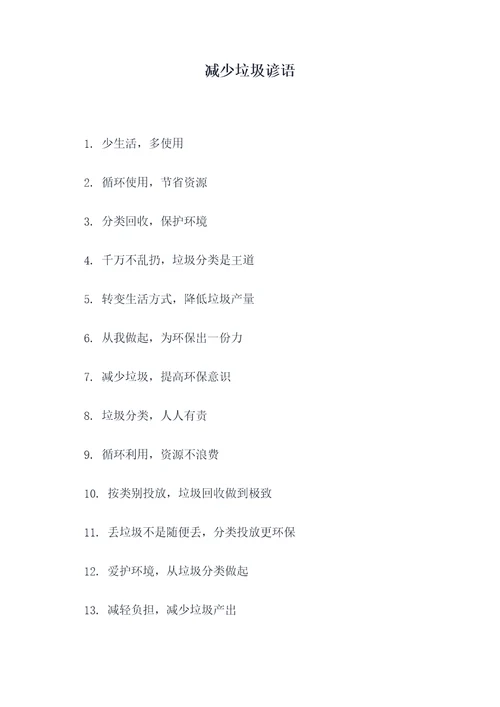 减少垃圾谚语

1. 少生活，多使用

2. 循环使用，节省资源

3. 分类回收，保护环境

4. 千万不乱扔，垃圾分类是王道

5. 转变生活方式，降低垃圾产量

6. 从我做起，为环保出一份力

7. 减少垃圾，提高环保意识

8. 垃圾分类，人人有责

9. 循环利用，资源不浪费

10. 按类别投放，垃圾回收做到极致

11. 丢垃圾不是随便丢，分类投放更环保

12. 爱护环境，从垃圾分类做起

13. 减轻负担，减少垃圾产出